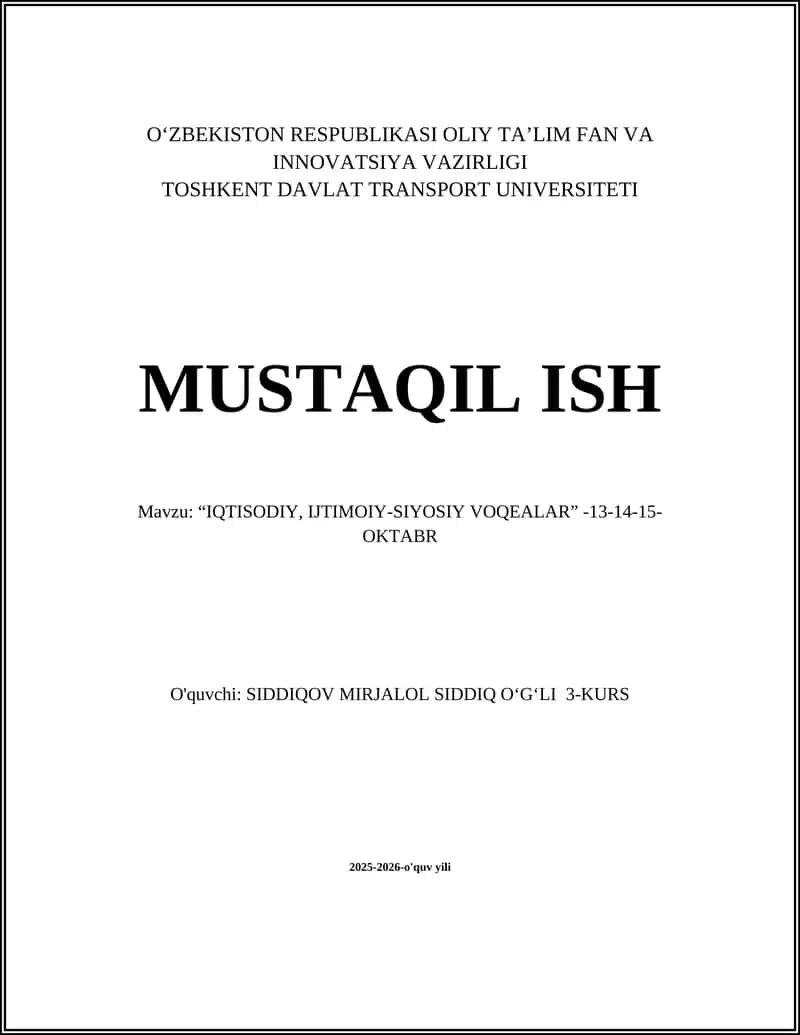 O‘ZBEKISTON RESPUBLIKASI OLIY TA’LIM FAN VA INNOVATSIYA VAZIRLIGI
TOSHKENT DAVLAT TRANSPORT UNIVERSITETI

MUSTAQIL ISH

Mavzu: “IQTISODIY, IJTIMOIY-SIYOSIY VOQEALAR” -13-14-15-OKTABR

O'quvchi: SIDDIQOV MIRJALOL SIDDIQ O‘G‘LI 3-KURS

2025-2026-o'quv yili